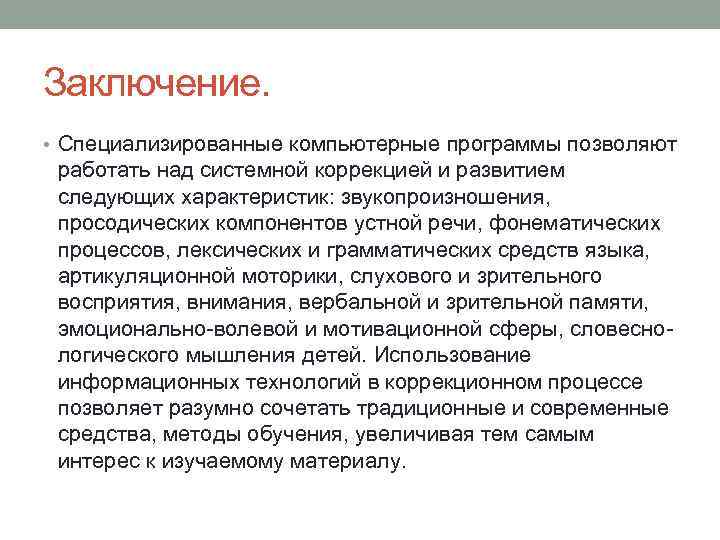 Заключение.

• Специализированные компьютерные программы позволяют работать над системной коррекцией и развитием следующих характеристик: звукопроизношения, просодических компонентов устной речи, фонематических процессов, лексических и грамматических средств языка, артикуляционной моторики, слухового и зрительного восприятия, внимания, вербальной и зрительной памяти, эмоционально-волевой и мотивационной сферы, словесно-логического мышления детей. Использование информационных технологий в коррекционном процессе позволяет разумно сочетать традиционные и современные средства, методы обучения, увеличивая тем самым интерес к изучаемому материалу.